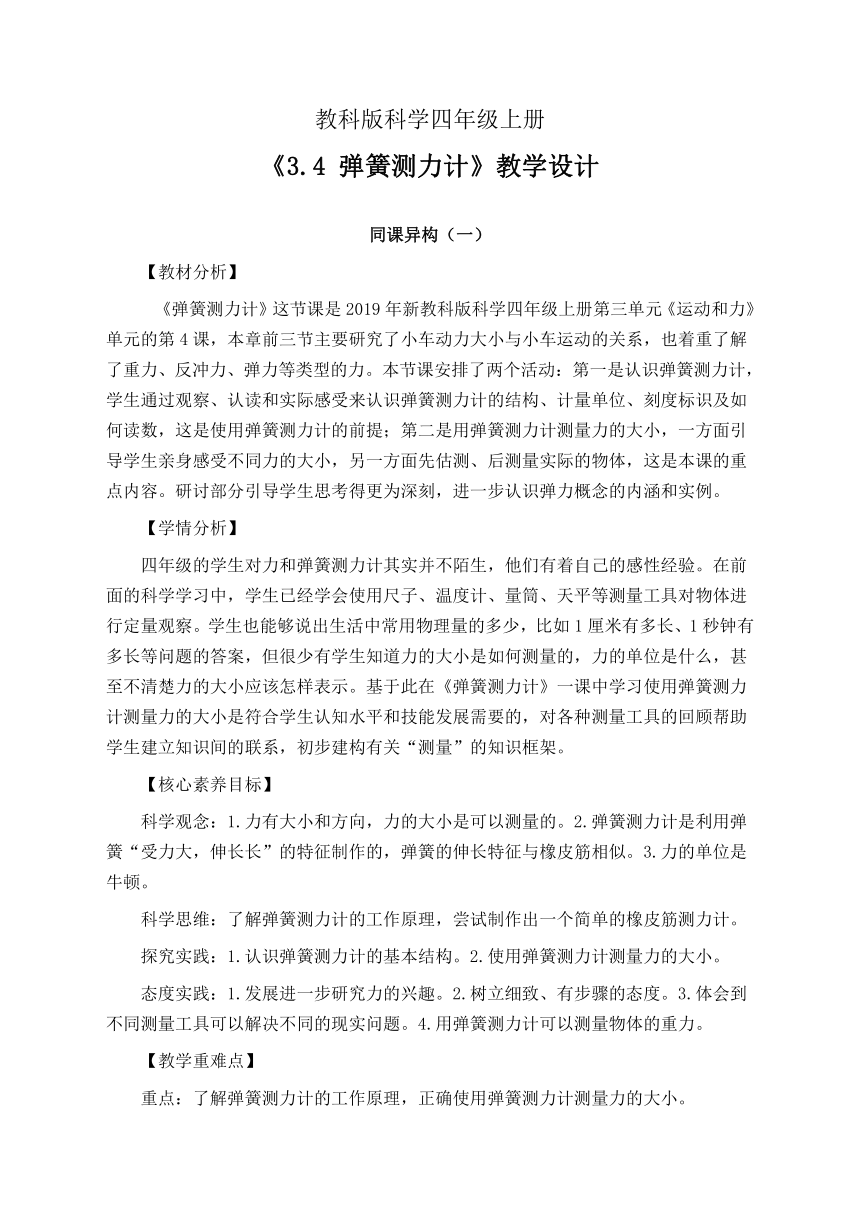 教科版科学四年级上册

《3.4 弹簧测力计》教学设计

同课异构（一）

【教材分析】

《弹簧测力计》这节课是2019年新教科版科学四年级上册第三单元《运动和力》单元的第4课，本章前三节主要研究了小车动力大小与小车运动的关系，也着重了解了重力、反冲力、弹力等类型的力。本节课安排了两个活动：第一是认识弹簧测力计，学生通过观察、认读和实际感受来认识弹簧测力计的结构、计量单位、刻度标识及如何读数，这是使用弹簧测力计的前提；第二是用弹簧测力计测量力的大小，一方面引导学生亲身感受不同力的大小，另一方面先估测、后测量实际的物体，这是本课的重点内容。研讨部分引导学生思考得更为深刻，进一步认识弹力概念的内涵和实例。

【学情分析】

四年级的学生对力和弹簧测力计其实并不陌生，他们有着自己的感性经验。在前面的科学学习中，学生已经学会使用尺子、温度计、量筒、天平等测量工具对物体进行定量观察。学生也能够说出生活中常用物理量的多少，比如1厘米有多长、1秒钟有多长等问题的答案，但很少有学生知道力的大小是如何测量的，力的单位是什么，甚至不清楚力的大小应该怎样表示。基于此在《弹簧测力计》一课中学习使用弹簧测力计测量力的大小是符合学生认知水平和技能发展需要的，对各种测量工具的回顾帮助学生建立知识间的联系，初步建构有关“测量”的知识框架。

【核心素养目标】

科学观念：1.力有大小和方向，力的大小是可以测量的。2.弹簧测力计是利用弹簧“受力大，伸长长”的特征制作的，弹簧的伸长特征与橡皮筋相似。3.力的单位是牛顿。

科学思维：了解弹簧测力计的工作原理，尝试制作出一个简单的橡皮筋测力计。

探究实践：1.认识弹簧测力计的基本结构。2.使用弹簧测力计测量力的大小。

态度实践：1.发展进一步研究力的兴趣。2.树立细致、有步骤的态度。3.体会到不同测量工具可以解决不同的现实问题。4.用弹簧测力计可以测量物体的重力。

【教学重难点】

重点：了解弹簧测力计的工作原理，正确使用弹簧测力计测量力的大小。